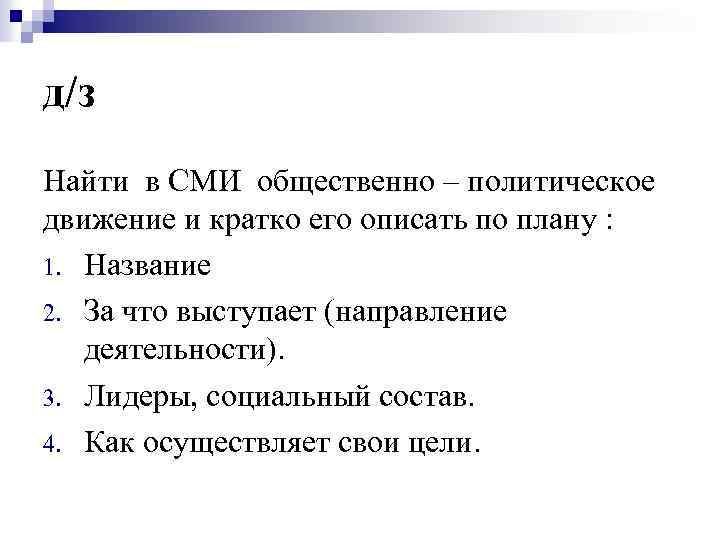 д/з

Найти в СМИ общественно – политическое движение и кратко его описать по плану :

1. Название
2. За что выступает (направление деятельности).
3. Лидеры, социальный состав.
4. Как осуществляет свои цели.